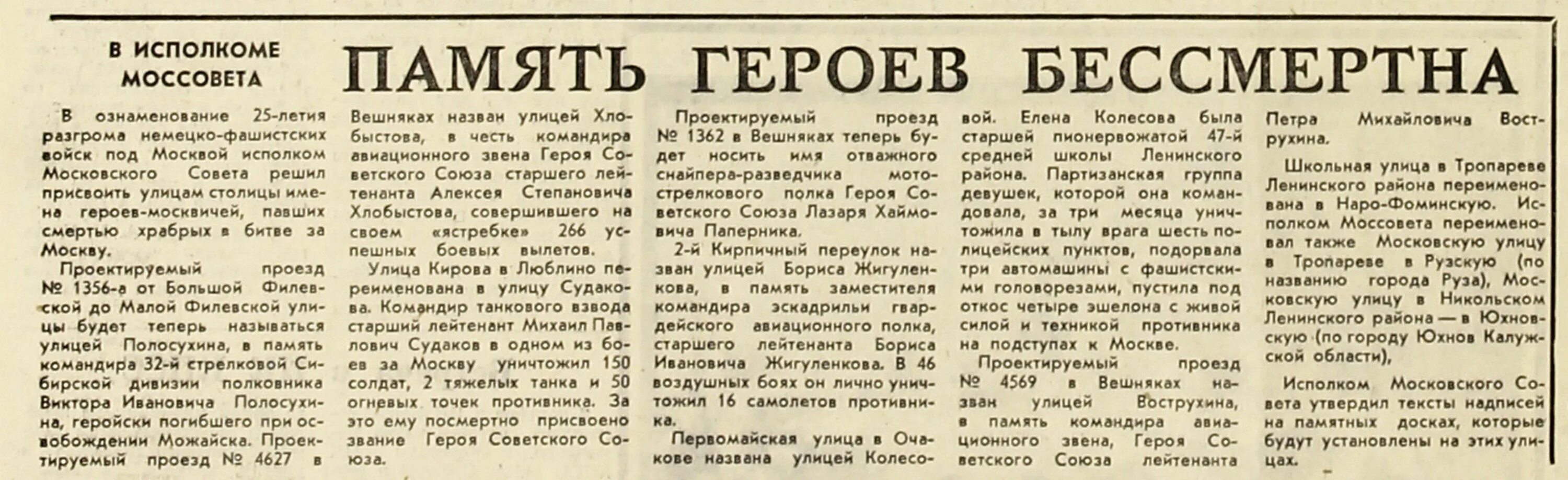 В ИСПОЛКОМЕ МОССОВЕТА

ПАМЯТЬ ГЕРОЕВ БЕССМЕРТНА

В ознаменование 25-летия разгрома немецко-фашистских войск под Москвой исполком Московского Совета решил присвоить улицам столицы имена героев-москвичей, павших смертью храбрых в битве за Москву.

Проектируемый проезд № 1356-а от Большой Филевской до Малой Филевской улицы будет теперь называться улицей Полосухина, в память командира 32-й стрелковой Сибирской дивизии полковника Виктора Ивановича Полосухина, геройски погибшего при освобождении Можайска. Проектируемый проезд № 4627 в Вешняках назван улицей Хлобыстова, в честь командира авиационного звена Героя Советского Союза старшего лейтенанта Алексея Степановича Хлобыстова, совершившего на своем «ястребке» 266 успешных боевых вылетов.

Улица Кирова в Люблино переименована в улицу Судакова. Командир танкового взвода старший лейтенант Михаил Павлович Судаков в одном из боев за Москву уничтожил 150 солдат, 2 тяжелых танка и 50 огневых точек противника. За это ему посмертно присвоено звание Героя Советского Союза.

Проектируемый проезд № 1362 в Вешняках теперь будет носить имя отважного снайпера-разведчика мотострелкового полка Героя Советского Союза Лазаря Хаймовича Паперника.

2-й Кирпичный переулок назван улицей Бориса Жигуленкова, в память заместителя командира эскадрильи гвардейского авиационного полка, старшего лейтенанта Бориса Ивановича Жигуленкова. В 46 воздушных боях он лично уничтожил 16 самолетов противника.

Первомайская улица в Очакове названа улицей Колесовой. Елена Колесова была старшей пионервожатой 47-й средней школы Ленинского района. Партизанская группа девушек, которой она командовала, за три месяца уничтожила в тылу врага шесть полицейских пунктов, подорвала три автомашины с фашистскими головорезами, пустила под откос четыре эшелона с живой силой и техникой противника на подступах к Москве.

Проектируемый проезд № 4569 в Вешняках назван улицей Вострухина, в память командира авиационного звена, Героя Советского Союза лейтенанта Петра Михайловича Вострухина.

Школьная улица в Тропареве Ленинского района переименована в Наро-Фоминскую. Исполком Моссовета переименовал также Московскую улицу в Тропареве в Рузскую (по названию города Руза), Московскую улицу в Никольском Ленинского района — в Юхновскую (по городу Юхнов Калужской области),

Исполком Московского Совета утвердил тексты надписей на памятных досках, которые будут установлены на этих улицах.